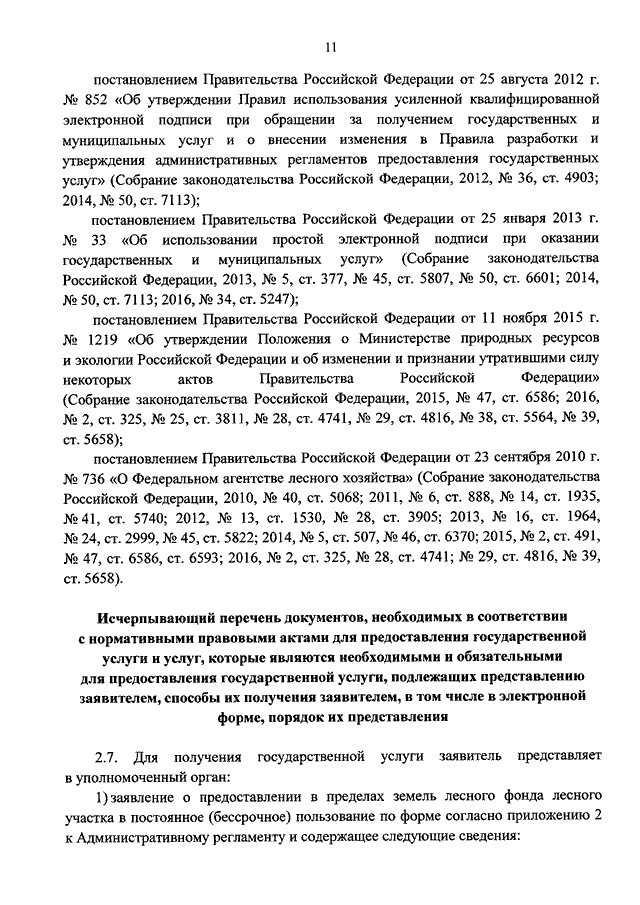 11

постановлением Правительства Российской Федерации от 25 августа 2012 г. № 852 «Об утверждении Правил использования усиленной квалифицированной электронной подписи при обращении за получением государственных и муниципальных услуг и о внесении изменения в Правила разработки и утверждения административных регламентов предоставления государственных услуг» (Собрание законодательства Российской Федерации, 2012, № 36, ст. 4903; 2014, № 50, ст. 7113);

постановлением Правительства Российской Федерации от 25 января 2013 г. № 33 «Об использовании простой электронной подписи при оказании государственных и муниципальных услуг» (Собрание законодательства Российской Федерации, 2013, № 5, ст. 377, № 45, ст. 5807, № 50, ст. 6601; 2014, № 50, ст. 7113; 2016, № 34, ст. 5247);

постановлением Правительства Российской Федерации от 11 ноября 2015 г. № 1219 «Об утверждении Положения о Министерстве природных ресурсов и экологии Российской Федерации и об изменении и признании утратившими силу некоторых актов Правительства Российской Федерации» (Собрание законодательства Российской Федерации, 2015, № 47, ст. 6586; 2016, № 2, ст. 325, № 25, ст. 3811, № 28, ст. 4741, № 29, ст. 4816, № 38, ст. 5564, № 39, ст. 5658);

постановлением Правительства Российской Федерации от 23 сентября 2010 г. № 736 «О Федеральном агентстве лесного хозяйства» (Собрание законодательства Российской Федерации, 2010, № 40, ст. 5068; 2011, № 6, ст. 888, № 14, ст. 1935, № 41, ст. 5740; 2012, № 13, ст. 1530, № 28, ст. 3905; 2013, № 16, ст. 1964, № 24, ст. 2999, № 45, ст. 5822; 2014, № 5, ст. 507, № 46, ст. 6370; 2015, № 2, ст. 491, № 47, ст. 6586, ст. 6593; 2016, № 2, ст. 325, № 28, ст. 4741; № 29, ст. 4816, № 39, ст. 5658).

Исчерпывающий перечень документов, необходимых в соответствии с нормативными правовыми актами для предоставления государственной услуги и услуг, которые являются необходимыми и обязательными для предоставления государственной услуги, подлежащих представлению заявителем, способы их получения заявителем, в том числе в электронной форме, порядок их представления

2.7. Для получения государственной услуги заявитель представляет в уполномоченный орган:

1) заявление о предоставлении в пределах земель лесного фонда лесного участка в постоянное (бессрочное) пользование по форме согласно приложению 2 к Административному регламенту и содержащее следующие сведения: